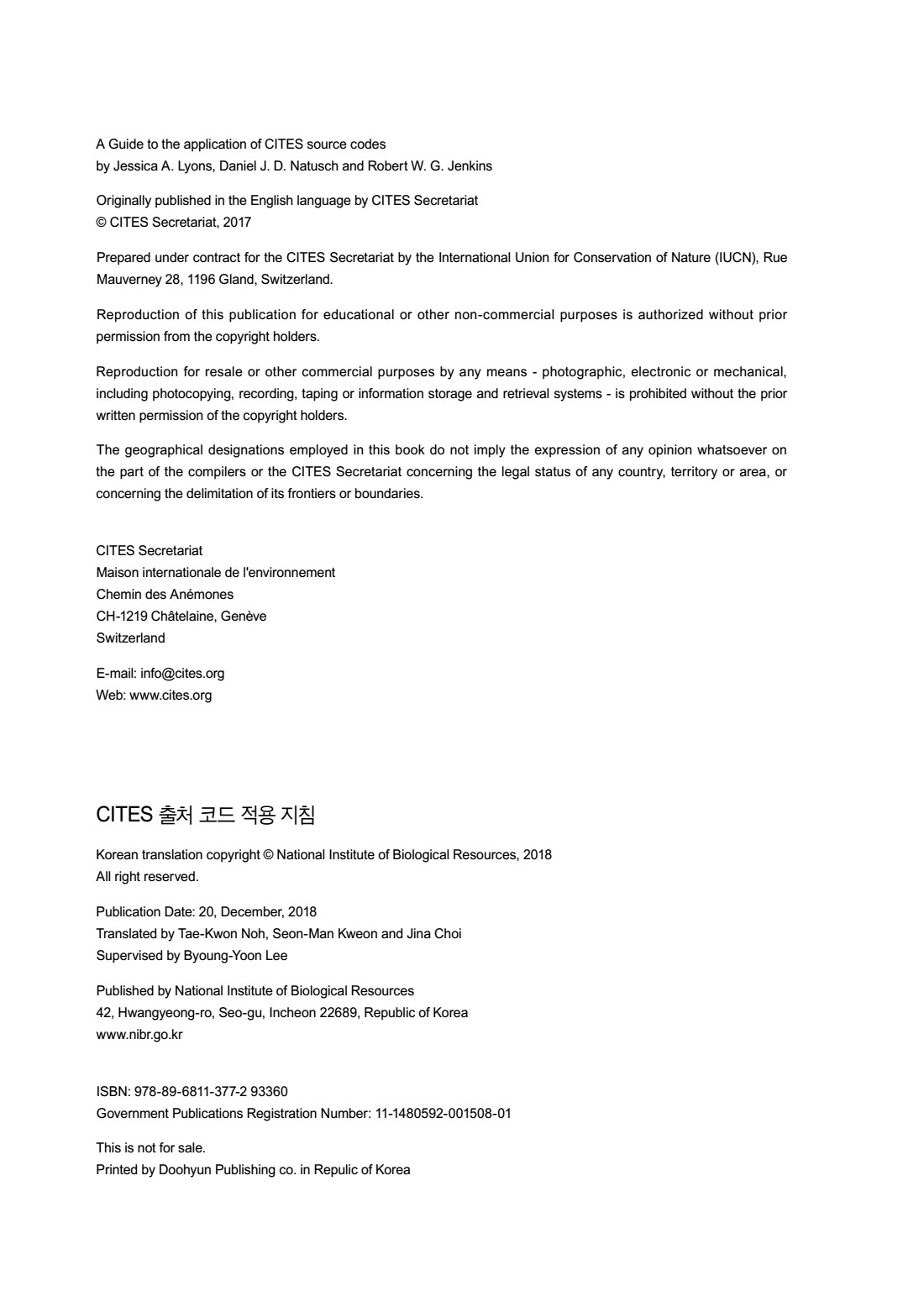 A Guide to the application of CITES source codes
by Jessica A. Lyons, Daniel J. D. Natusch and Robert W. G. Jenkins

Originally published in the English language by CITES Secretariat
© CITES Secretariat, 2017

Prepared under contract for the CITES Secretariat by the International Union for Conservation of Nature (IUCN), Rue Mauverney 28, 1196 Gland, Switzerland.

Reproduction of this publication for educational or other non-commercial purposes is authorized without prior permission from the copyright holders.

Reproduction for resale or other commercial purposes by any means - photographic, electronic or mechanical, including photocopying, recording, taping or information storage and retrieval systems - is prohibited without the prior written permission of the copyright holders.

The geographical designations employed in this book do not imply the expression of any opinion whatsoever on the part of the compilers or the CITES Secretariat concerning the legal status of any country, territory or area, or concerning the delimitation of its frontiers or boundaries.

CITES Secretariat
Maison internationale de l'environnement
Chemin des Anémones
CH-1219 Châtelaine, Genève
Switzerland

E-mail: info@cites.org
Web: www.cites.org

CITES 출처 코드 적용 지침

Korean translation copyright © National Institute of Biological Resources, 2018
All right reserved.

Publication Date: 20, December, 2018
Translated by Tae-Kwon Noh, Seon-Man Kweon and Jina Choi
Supervised by Byoung-Yoon Lee

Published by National Institute of Biological Resources
42, Hwangyeong-ro, Seo-gu, Incheon 22689, Republic of Korea
www.nibr.go.kr

ISBN: 978-89-6811-377-2 93360
Government Publications Registration Number: 11-1480592-001508-01

This is not for sale.
Printed by Doohyun Publishing co. in Repulic of Korea